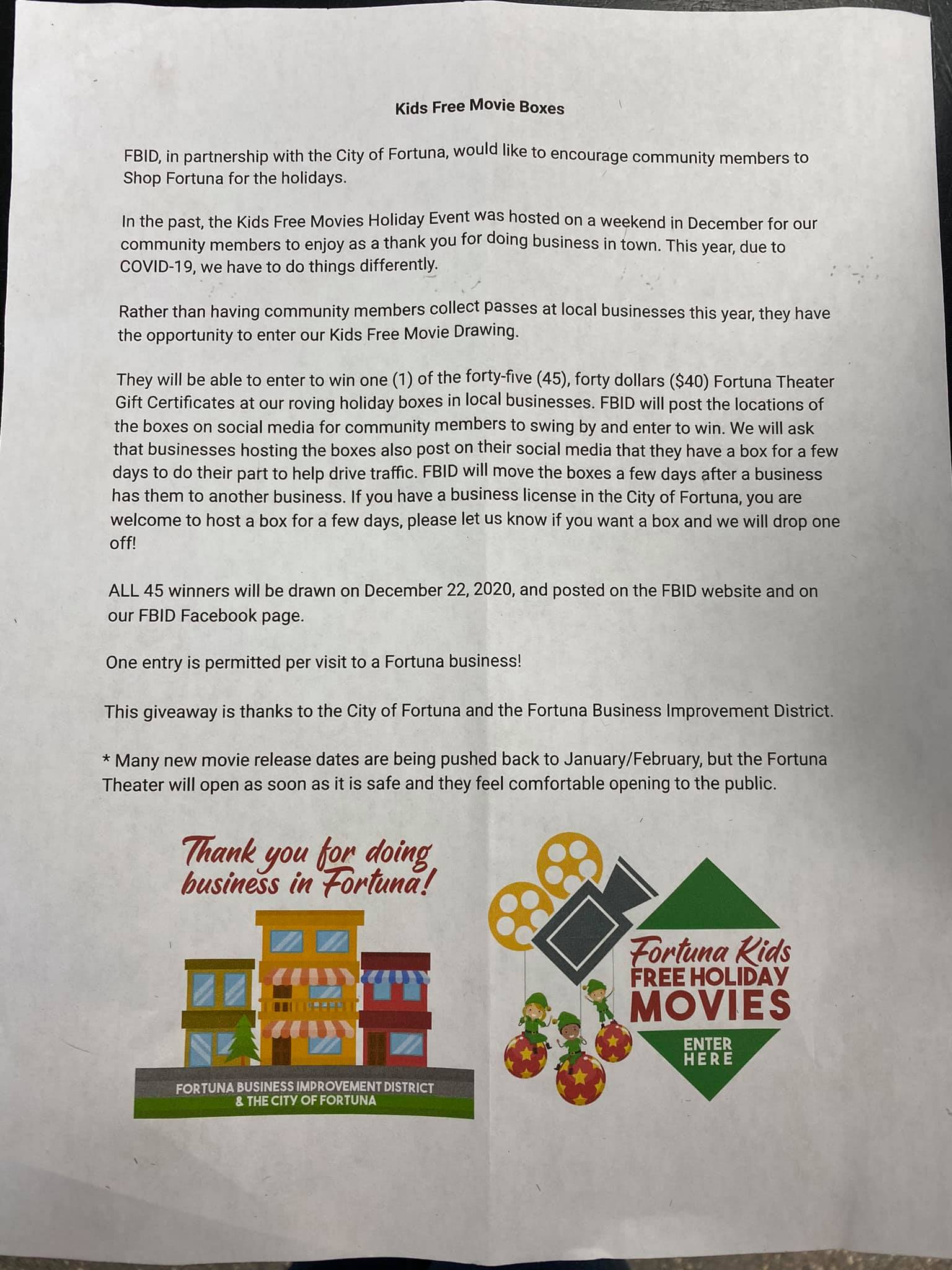 Kids Free Movie Boxes

FBID, in partnership with the City of Fortuna, would like to encourage community members to Shop Fortuna for the holidays.

In the past, the Kids Free Movies Holiday Event was hosted on a weekend in December for our community members to enjoy as a thank you for doing business in town. This year, due to COVID-19, we have to do things differently.

Rather than having community members collect passes at local businesses this year, they have the opportunity to enter our Kids Free Movie Drawing.

They will be able to enter to win one (1) of the forty-five (45), forty dollars ($40) Fortuna Theater Gift Certificates at our roving holiday boxes in local businesses. FBID will post the locations of the boxes on social media for community members to swing by and enter to win. We will ask that businesses hosting the boxes also post on their social media that they have a box for a few days to do their part to help drive traffic. FBID will move the boxes a few days after a business has them to another business. If you have a business license in the City of Fortuna, you are welcome to host a box for a few days, please let us know if you want a box and we will drop one off!

ALL 45 winners will be drawn on December 22, 2020, and posted on the FBID website and on our FBID Facebook page.

One entry is permitted per visit to a Fortuna business!

This giveaway is thanks to the City of Fortuna and the Fortuna Business Improvement District.

* Many new movie release dates are being pushed back to January/February, but the Fortuna Theater will open as soon as it is safe and they feel comfortable opening to the public.

Thank you for doing business in Fortuna!

FORTUNA BUSINESS IMPROVEMENT DISTRICT & THE CITY OF FORTUNA

Fortuna Kids FREE HOLIDAY MOVIES

ENTER HERE